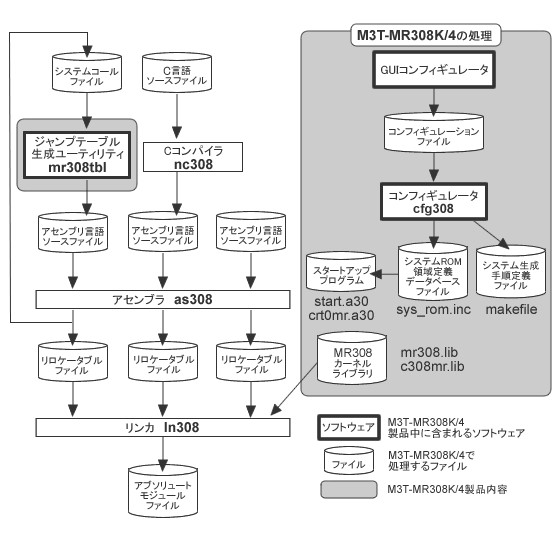 システムコール
ファイル

C言語
ソースファイル

ジャンプテーブル
生成ユーティリティ
mr308tbl

Cコンパイラ
nc308

アセンブリ言語
ソースファイル

アセンブリ言語
ソースファイル

アセンブリ言語
ソースファイル

アセンブラ as308

リロケータブル
ファイル

リロケータブル
ファイル

リロケータブル
ファイル

リンカ ln308

アブソリュート
モジュール
ファイル

M3T-MR308K/4の処理

GUIコンフィギュレータ

コンフィギュレーション
ファイル

コンフィギュレータ
cfg308

スタートアップ
プログラム
start.a30
crt0mr.a30

システムROM
領域定義
データベース
ファイル
sys_rom.inc

システム生成
手順定義
ファイル
makefile

MR308
カーネル
ライブラリ
mr308.lib
c308mr.lib

ソフトウェア
M3T-MR308K/4
製品中に含まれるソフトウェア

ファイル
M3T-MR308K/4で
処理するファイル

M3T-MR308K/4製品内容